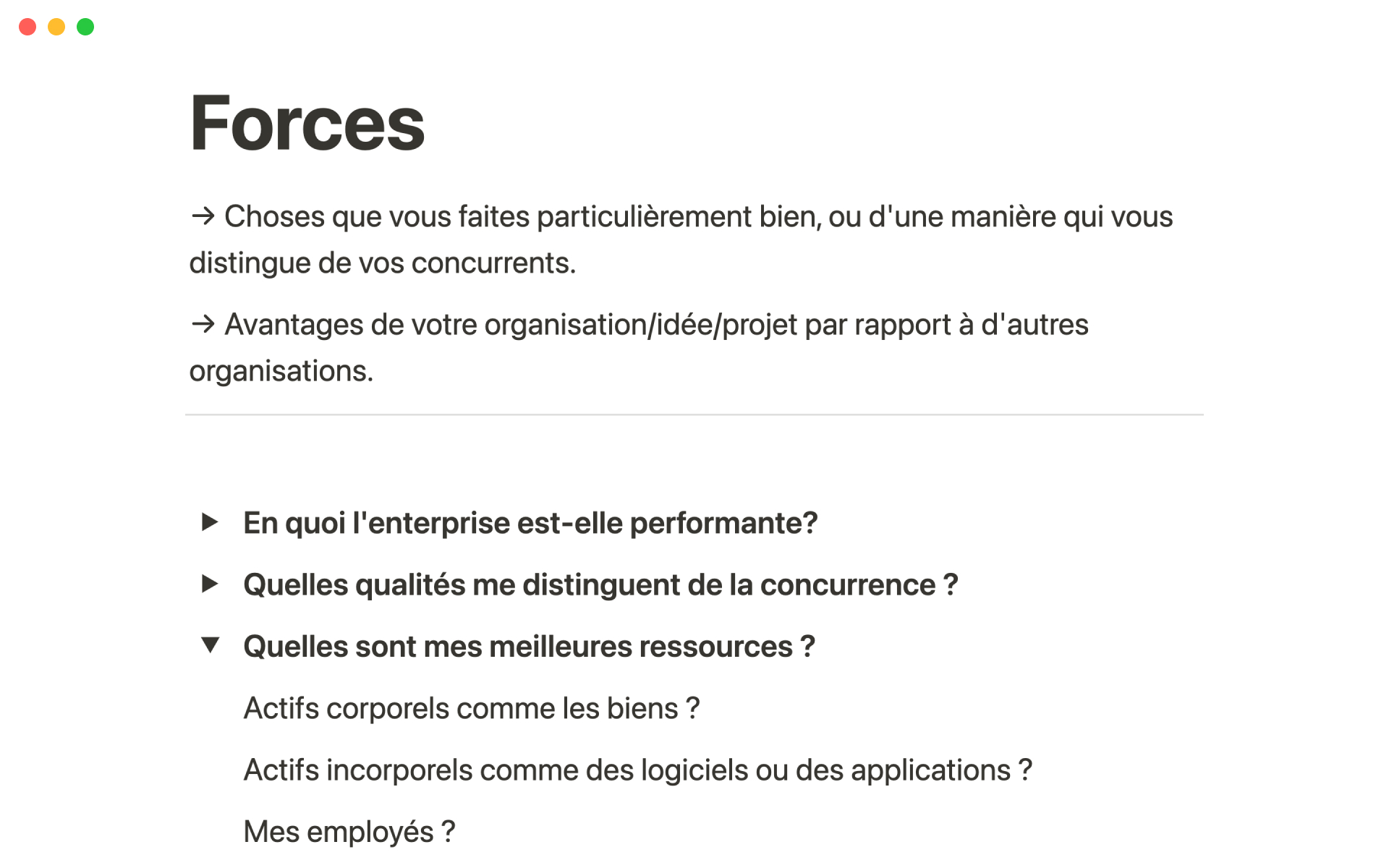 Forces

→ Choses que vous faites particulièrement bien, ou d'une manière qui vous distingue de vos concurrents.

→ Avantages de votre organisation/idée/projet par rapport à d'autres organisations.

▶ En quoi l'enterprise est-elle performante?

▶ Quelles qualités me distinguent de la concurrence ?

▼ Quelles sont mes meilleures ressources ?

Actifs corporels comme les biens ?

Actifs incorporels comme des logiciels ou des applications ?

Mes employés ?